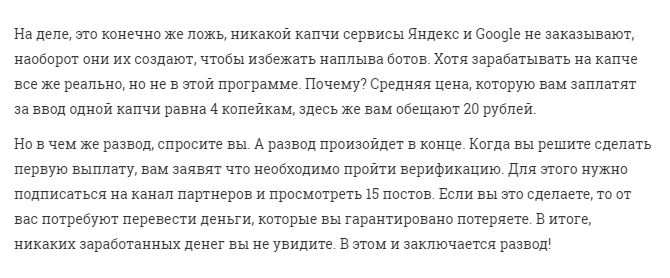 На деле, это конечно же ложь, никакой капчи сервисы Яндекс и Google не заказывают, наоборот они их создают, чтобы избежать наплыва ботов. Хотя зарабатывать на капче все же реально, но не в этой программе. Почему? Средняя цена, которую вам заплатят за ввод одной капчи равна 4 копейкам, здесь же вам обещают 20 рублей.

Но в чем же развод, спросите вы. А развод произойдет в конце. Когда вы решите сделать первую выплату, вам заявят что необходимо пройти верификацию. Для этого нужно подписаться на канал партнеров и просмотреть 15 постов. Если вы это сделаете, то от вас потребуют перевести деньги, которые вы гарантировано потеряете. В итоге, никаких заработанных денег вы не увидите. В этом и заключается развод!